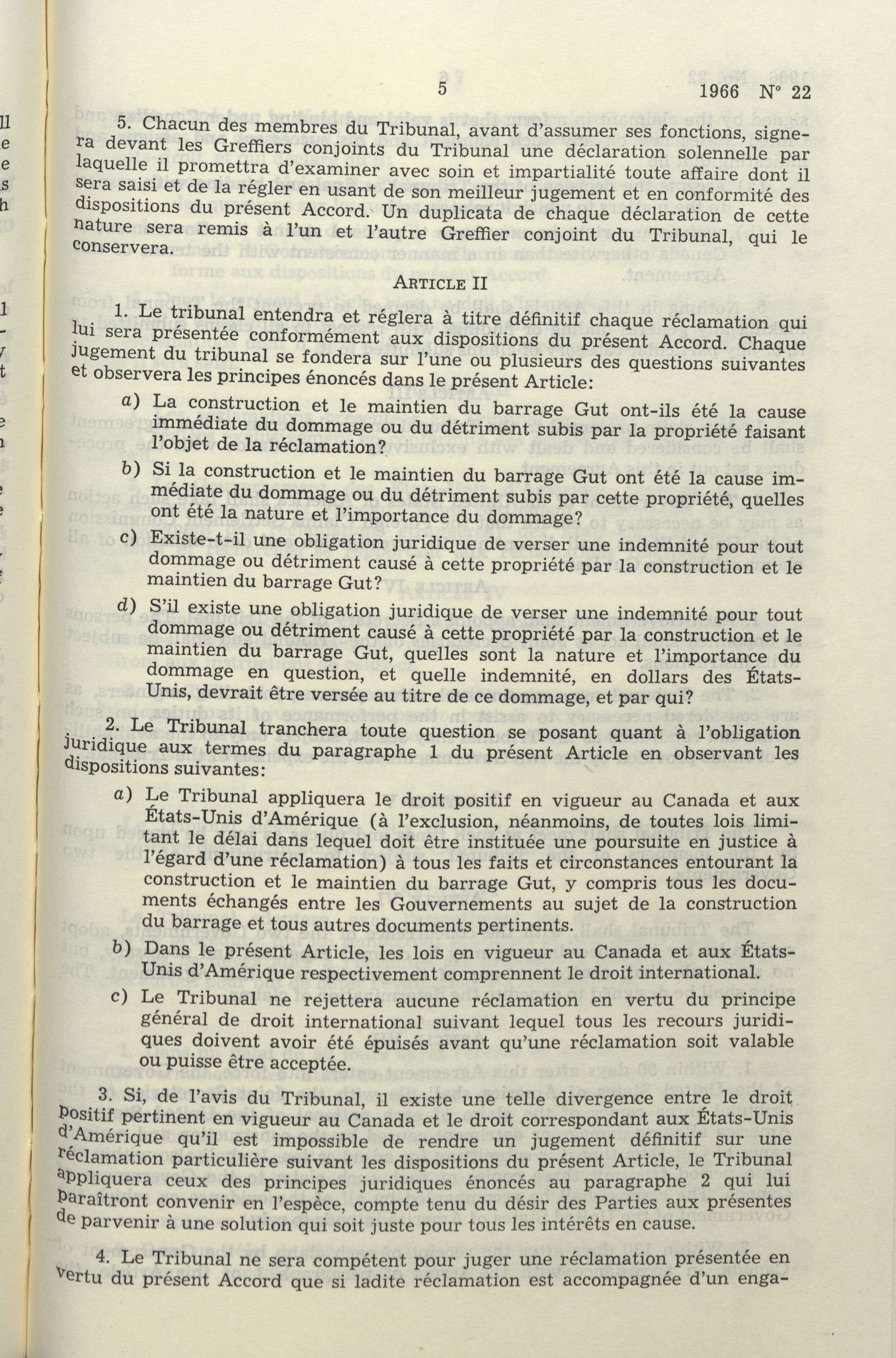 5 1966 N° 22

5. Chacun des membres du Tribunal, avant d'assumer ses fonctions, signera devant les Greffiers conjoints du Tribunal une déclaration solennelle par laquelle il promettra d'examiner avec soin et impartialité toute affaire dont il sera saisi et de la régler en usant de son meilleur jugement et en conformité des dispositions du présent Accord. Un duplicata de chaque déclaration de cette nature sera remis à l'un et l'autre Greffier conjoint du Tribunal, qui le conservera.

ARTICLE II

1. Le tribunal entendra et réglera à titre définitif chaque réclamation qui lui sera présentée conformément aux dispositions du présent Accord. Chaque jugement du tribunal se fondera sur l'une ou plusieurs des questions suivantes et observera les principes énoncés dans le présent Article:

a) La construction et le maintien du barrage Gut ont-ils été la cause immédiate du dommage ou du détriment subis par la propriété faisant l'objet de la réclamation?

b) Si la construction et le maintien du barrage Gut ont été la cause immédiate du dommage ou du détriment subis par cette propriété, quelles ont été la nature et l'importance du dommage?

c) Existe-t-il une obligation juridique de verser une indemnité pour tout dommage ou détriment causé à cette propriété par la construction et le maintien du barrage Gut?

d) S'il existe une obligation juridique de verser une indemnité pour tout dommage ou détriment causé à cette propriété par la construction et le maintien du barrage Gut, quelles sont la nature et l'importance du dommage en question, et quelle indemnité, en dollars des États-Unis, devrait être versée au titre de ce dommage, et par qui?

2. Le Tribunal tranchera toute question se posant quant à l'obligation juridique aux termes du paragraphe 1 du présent Article en observant les dispositions suivantes:

a) Le Tribunal appliquera le droit positif en vigueur au Canada et aux États-Unis d'Amérique (à l'exclusion, néanmoins, de toutes lois limitant le délai dans lequel doit être instituée une poursuite en justice à l'égard d'une réclamation) à tous les faits et circonstances entourant la construction et le maintien du barrage Gut, y compris tous les documents échangés entre les Gouvernements au sujet de la construction du barrage et tous autres documents pertinents.

b) Dans le présent Article, les lois en vigueur au Canada et aux États-Unis d'Amérique respectivement comprennent le droit international.

c) Le Tribunal ne rejettera aucune réclamation en vertu du principe général de droit international suivant lequel tous les recours juridiques doivent avoir été épuisés avant qu'une réclamation soit valable ou puisse être acceptée.

3. Si, de l'avis du Tribunal, il existe une telle divergence entre le droit positif pertinent en vigueur au Canada et le droit correspondant aux États-Unis d'Amérique qu'il est impossible de rendre un jugement définitif sur une réclamation particulière suivant les dispositions du présent Article, le Tribunal appliquera ceux des principes juridiques énoncés au paragraphe 2 qui lui paraîtront convenir en l'espèce, compte tenu du désir des Parties aux présentes de parvenir à une solution qui soit juste pour tous les intérêts en cause.

4. Le Tribunal ne sera compétent pour juger une réclamation présentée en vertu du présent Accord que si ladite réclamation est accompagnée d'un enga-